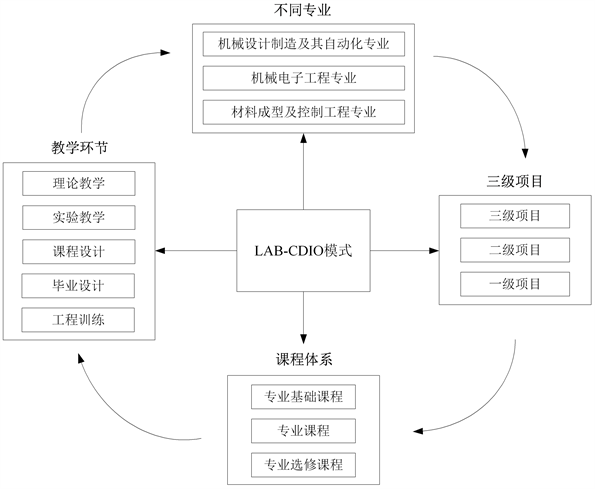 不同专业

机械设计制造及其自动化专业

机械电子工程专业

材料成型及控制工程专业

教学环节

理论教学

实验教学

课程设计

毕业设计

工程训练

LAB-CDIO模式

三级项目

三级项目

二级项目

一级项目

课程体系

专业基础课程

专业课程

专业选修课程